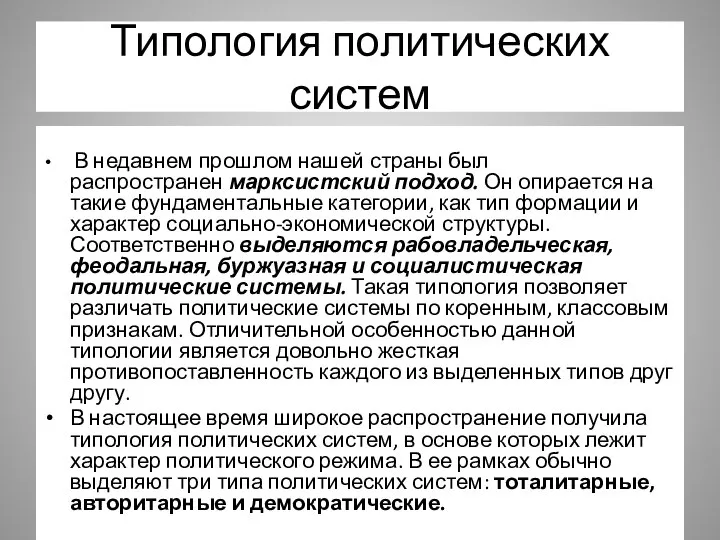 Типология политических систем

• В недавнем прошлом нашей страны был распространен марксистский подход. Он опирается на такие фундаментальные категории, как тип формации и характер социально-экономической структуры. Соответственно выделяются рабовладельческая, феодальная, буржуазная и социалистическая политические системы. Такая типология позволяет различать политические системы по коренным, классовым признакам. Отличительной особенностью данной типологии является довольно жесткая противопоставленность каждого из выделенных типов друг другу.

• В настоящее время широкое распространение получила типология политических систем, в основе которых лежит характер политического режима. В ее рамках обычно выделяют три типа политических систем: тоталитарные, авторитарные и демократические.